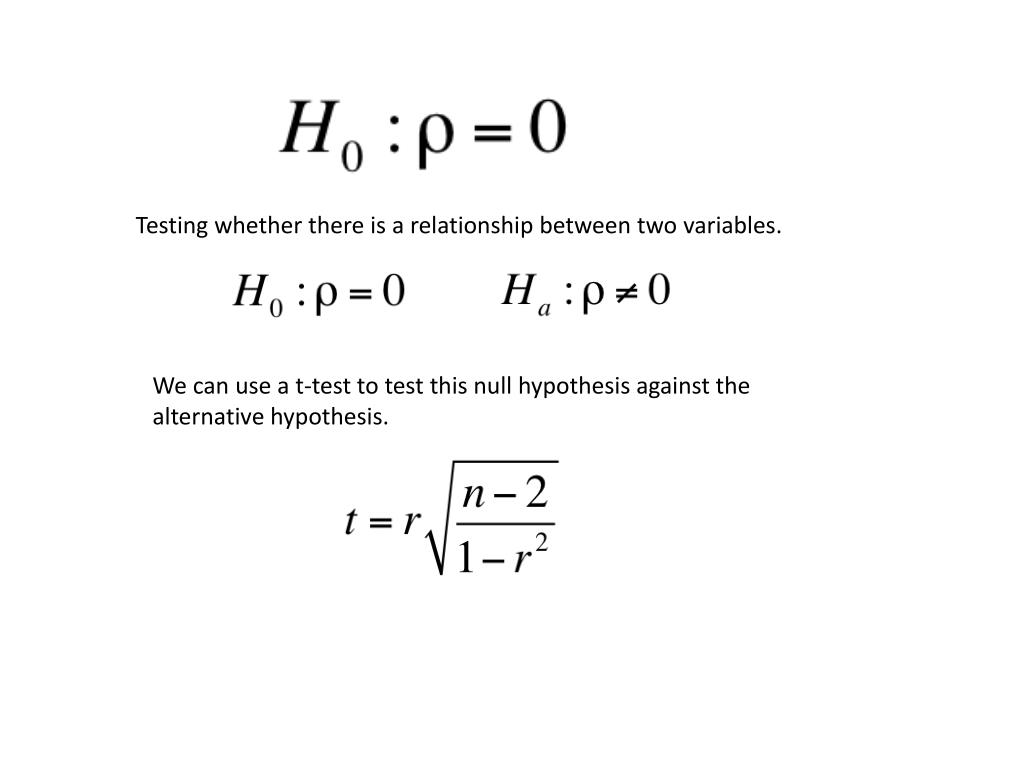 $H_0 : \rho = 0$

Testing whether there is a relationship between two variables.

$H_0 : \rho = 0$ $H_a : \rho \neq 0$

We can use a t-test to test this null hypothesis against the alternative hypothesis.

$t = r\sqrt{\frac{n-2}{1-r^2}}$